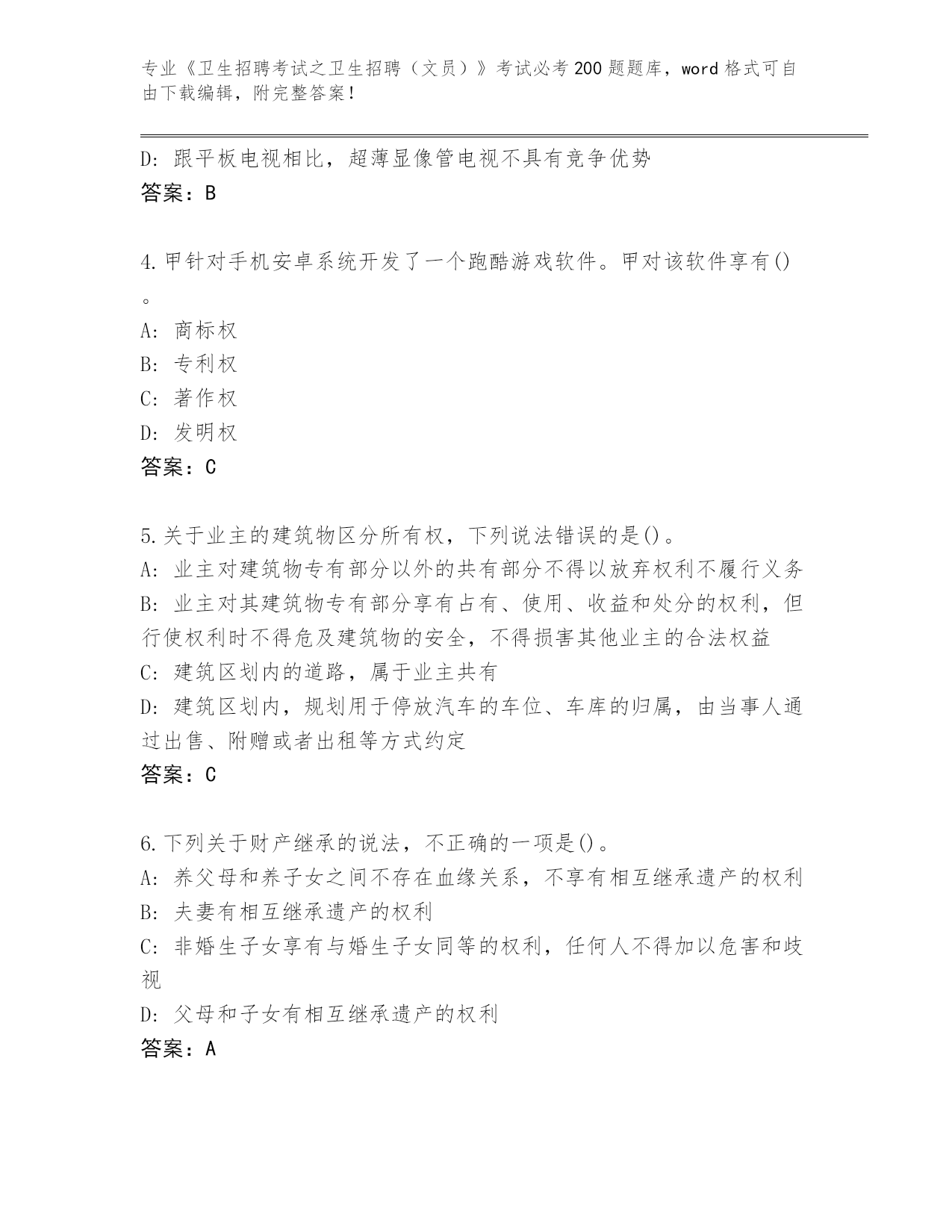 专业《卫生招聘考试之卫生招聘（文员）》考试必考200题题库，word格式可自由下载编辑，附完整答案！

D：跟平板电视相比，超薄显像管电视不具有竞争优势
答案：B

4.甲针对手机安卓系统开发了一个跑酷游戏软件。甲对该软件享有()。
A：商标权
B：专利权
C：著作权
D：发明权
答案：C

5.关于业主的建筑物区分所有权，下列说法错误的是()。
A：业主对建筑物专有部分以外的共有部分不得以放弃权利不履行义务
B：业主对其建筑物专有部分享有占有、使用、收益和处分的权利，但行使权利时不得危及建筑物的安全，不得损害其他业主的合法权益
C：建筑区划内的道路，属于业主共有
D：建筑区划内，规划用于停放汽车的车位、车库的归属，由当事人通过出售、附赠或者出租等方式约定
答案：C

6.下列关于财产继承的说法，不正确的一项是()。
A：养父母和养子女之间不存在血缘关系，不享有相互继承遗产的权利
B：夫妻有相互继承遗产的权利
C：非婚生子女享有与婚生子女同等的权利，任何人不得加以危害和歧视
D：父母和子女有相互继承遗产的权利
答案：A